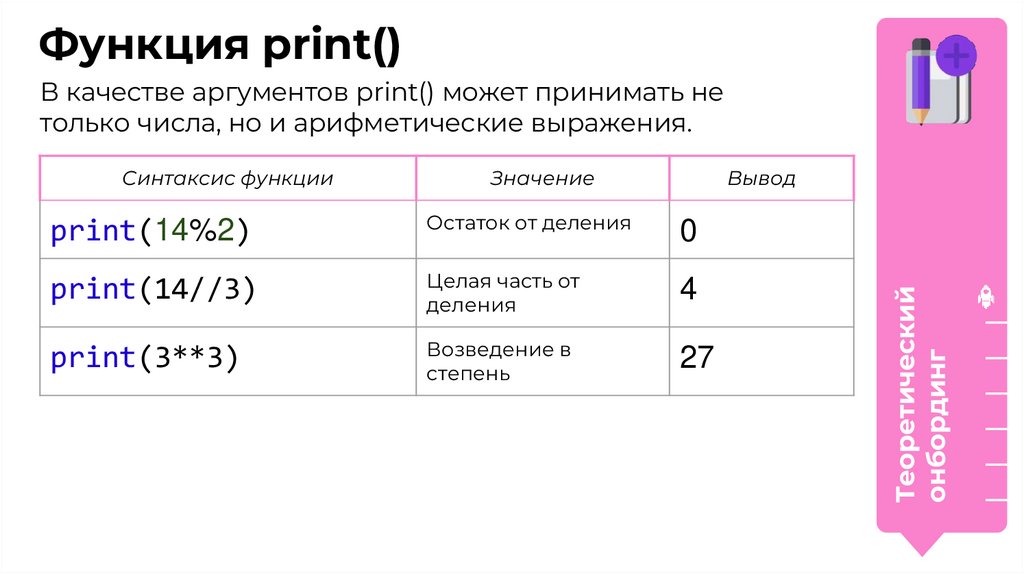 Функция print()

В качестве аргументов print() может принимать не только числа, но и арифметические выражения.

| Синтаксис функции | Значение | Вывод |
|---|---|---|
| print(14%2) | Остаток от деления | 0 |
| print(14//3) | Целая часть от деления | 4 |
| print(3**3) | Возведение в степень | 27 |

Теоретический онбординг